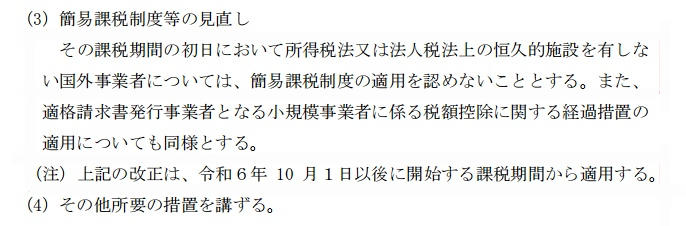 (3) 簡易課税制度等の見直し

その課税期間の初日において所得税法又は法人税法上の恒久的施設を有しない国外事業者については、簡易課税制度の適用を認めないこととする。また、適格請求書発行事業者となる小規模事業者に係る税額控除に関する経過措置の適用についても同様とする。

(注) 上記の改正は、令和６年 10 月１日以後に開始する課税期間から適用する。

(4) その他所要の措置を講ずる。